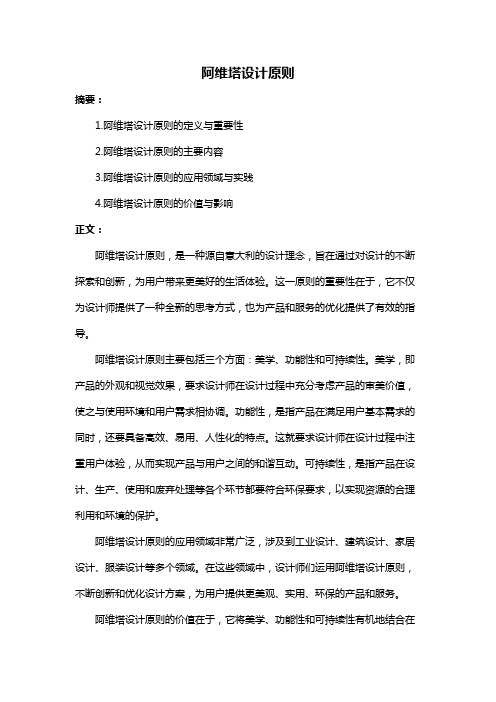 阿维塔设计原则

摘要：

1.阿维塔设计原则的定义与重要性

2.阿维塔设计原则的主要内容

3.阿维塔设计原则的应用领域与实践

4.阿维塔设计原则的价值与影响

正文：

阿维塔设计原则，是一种源自意大利的设计理念，旨在通过对设计的不断探索和创新，为用户带来更美好的生活体验。这一原则的重要性在于，它不仅为设计师提供了一种全新的思考方式，也为产品和服务的优化提供了有效的指导。

阿维塔设计原则主要包括三个方面：美学、功能性和可持续性。美学，即产品的外观和视觉效果，要求设计师在设计过程中充分考虑产品的审美价值，使之与使用环境和用户需求相协调。功能性，是指产品在满足用户基本需求的同时，还要具备高效、易用、人性化的特点。这就要求设计师在设计过程中注重用户体验，从而实现产品与用户之间的和谐互动。可持续性，是指产品在设计、生产、使用和废弃处理等各个环节都要符合环保要求，以实现资源的合理利用和环境的保护。

阿维塔设计原则的应用领域非常广泛，涉及到工业设计、建筑设计、家居设计、服装设计等多个领域。在这些领域中，设计师们运用阿维塔设计原则，不断创新和优化设计方案，为用户提供更美观、实用、环保的产品和服务。

阿维塔设计原则的价值在于，它将美学、功能性和可持续性有机地结合在